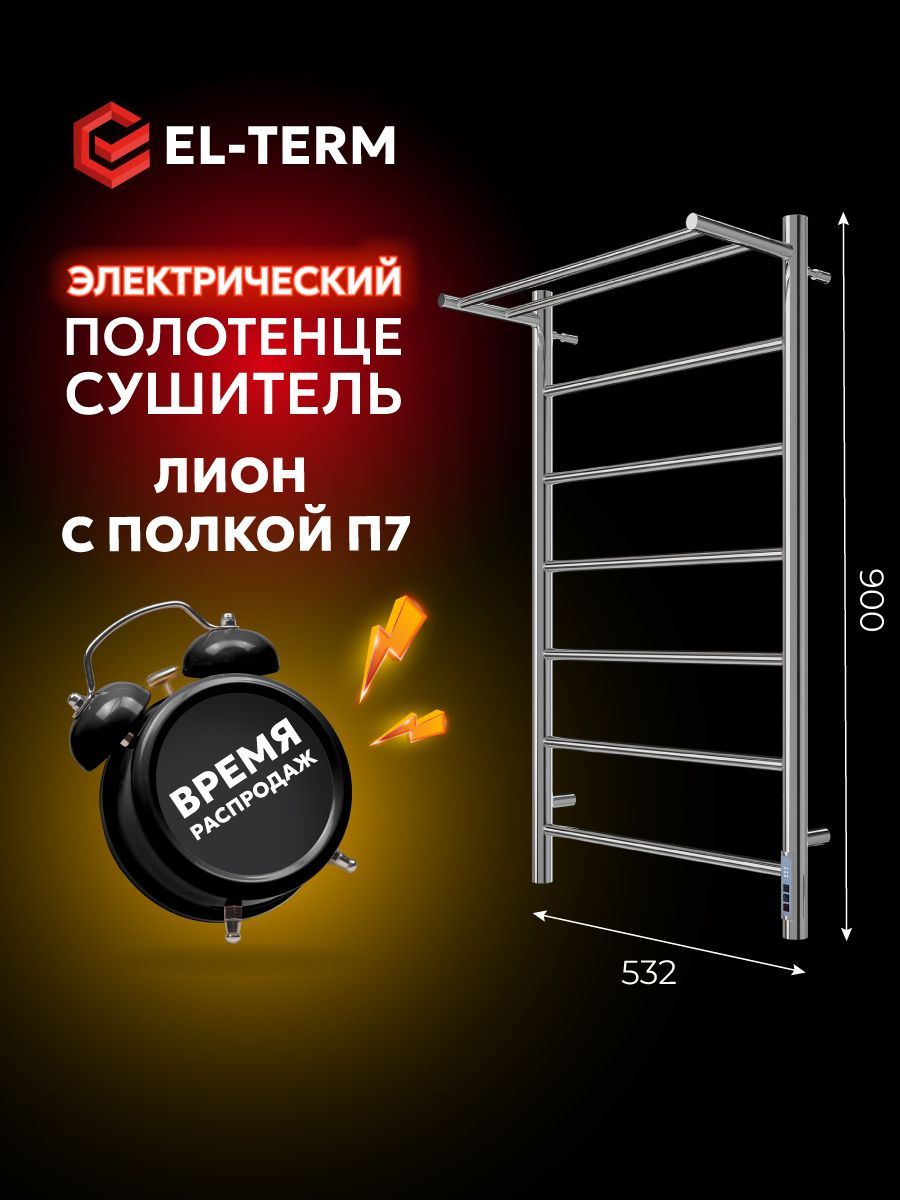 EL-TERM

ЭЛЕКТРИЧЕСКИЙ ПОЛОТЕНЦЕ СУШИТЕЛЬ

ЛИОН С ПОЛКОЙ П7

ВРЕМЯ РАСПРОДАЖ

900

532